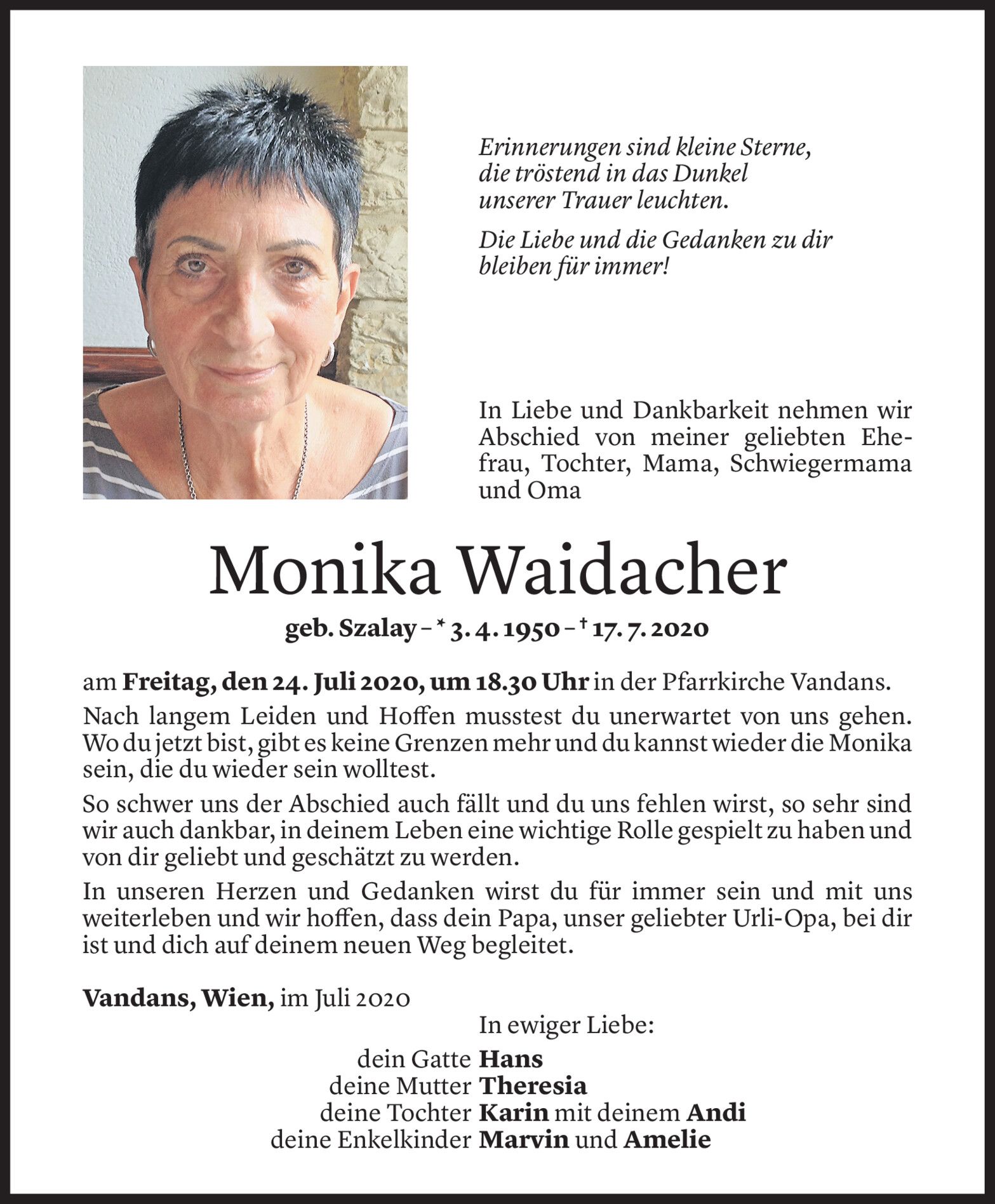 Erinnerungen sind kleine Sterne, die tröstend in das Dunkel unserer Trauer leuchten.

Die Liebe und die Gedanken zu dir bleiben für immer!

In Liebe und Dankbarkeit nehmen wir Abschied von meiner geliebten Ehefrau, Tochter, Mama, Schwiegermama und Oma

Monika Waidacher

geb. Szalay – * 3. 4. 1950 – † 17. 7. 2020

am Freitag, den 24. Juli 2020, um 18.30 Uhr in der Pfarrkirche Vandans.

Nach langem Leiden und Hoffen musstest du unerwartet von uns gehen. Wo du jetzt bist, gibt es keine Grenzen mehr und du kannst wieder die Monika sein, die du wieder sein wolltest.

So schwer uns der Abschied auch fällt und du uns fehlen wirst, so sehr sind wir auch dankbar, in deinem Leben eine wichtige Rolle gespielt zu haben und von dir geliebt und geschätzt zu werden.

In unseren Herzen und Gedanken wirst du für immer sein und mit uns weiterleben und wir hoffen, dass dein Papa, unser geliebter Urli-Opa, bei dir ist und dich auf deinem neuen Weg begleitet.

Vandans, Wien, im Juli 2020

In ewiger Liebe:

dein Gatte Hans
deine Mutter Theresia
deine Tochter Karin mit deinem Andi
deine Enkelkinder Marvin und Amelie